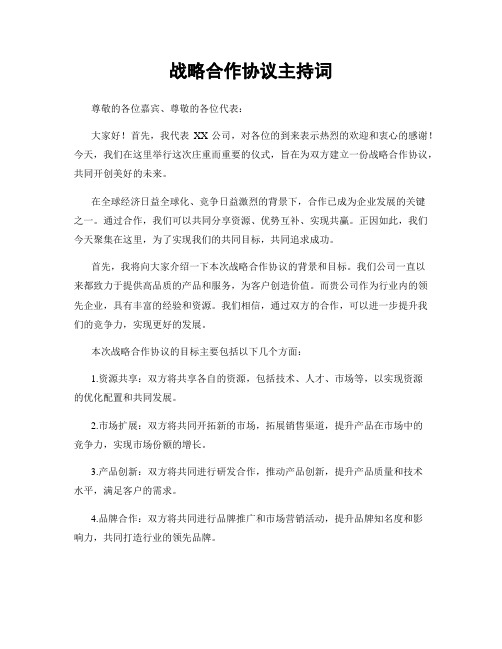 战略合作协议主持词

尊敬的各位嘉宾、尊敬的各位代表：

大家好！首先，我代表 XX 公司，对各位的到来表示热烈的欢迎和衷心的感谢！今天，我们在这里举行这次庄重而重要的仪式，旨在为双方建立一份战略合作协议，共同开创美好的未来。

在全球经济日益全球化、竞争日益激烈的背景下，合作已成为企业发展的关键之一。通过合作，我们可以共同分享资源、优势互补、实现共赢。正因如此，我们今天聚集在这里，为了实现我们的共同目标，共同追求成功。

首先，我将向大家介绍一下本次战略合作协议的背景和目标。我们公司一直以来都致力于提供高品质的产品和服务，为客户创造价值。而贵公司作为行业内的领先企业，具有丰富的经验和资源。我们相信，通过双方的合作，可以进一步提升我们的竞争力，实现更好的发展。

本次战略合作协议的目标主要包括以下几个方面：

1.资源共享：双方将共享各自的资源，包括技术、人才、市场等，以实现资源的优化配置和共同发展。

2.市场扩展：双方将共同开拓新的市场，拓展销售渠道，提升产品在市场中的竞争力，实现市场份额的增长。

3.产品创新：双方将共同进行研发合作，推动产品创新，提升产品质量和技术水平，满足客户的需求。

4.品牌合作：双方将共同进行品牌推广和市场营销活动，提升品牌知名度和影响力，共同打造行业的领先品牌。